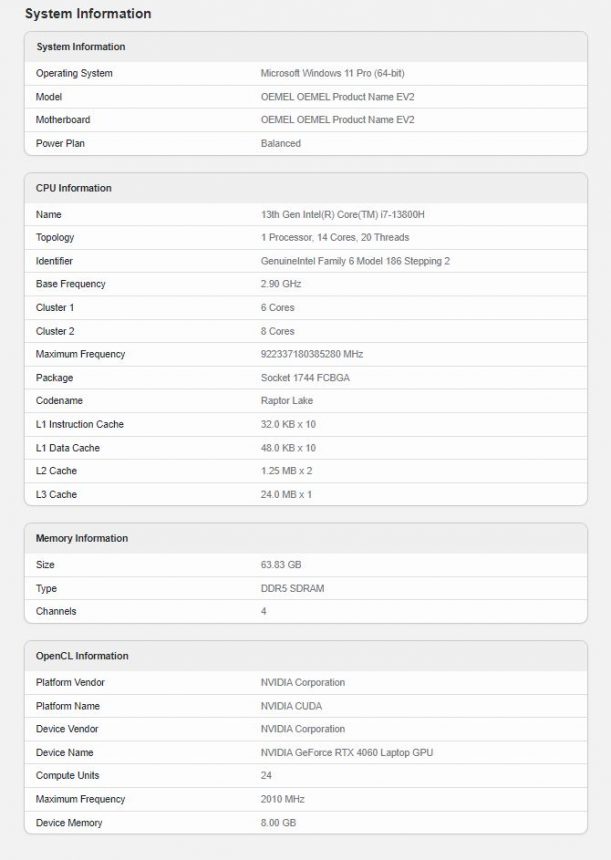 System Information

| System Information | |
|---|---|
| Operating System | Microsoft Windows 11 Pro (64-bit) |
| Model | OEMEL OEMEL Product Name EV2 |
| Motherboard | OEMEL OEMEL Product Name EV2 |
| Power Plan | Balanced |

| CPU Information | |
|---|---|
| Name | 13th Gen Intel(R) Core(TM) i7-13800H |
| Topology | 1 Processor, 14 Cores, 20 Threads |
| Identifier | GenuineIntel Family 6 Model 186 Stepping 2 |
| Base Frequency | 2.90 GHz |
| Cluster 1 | 6 Cores |
| Cluster 2 | 8 Cores |
| Maximum Frequency | 922337180385280 MHz |
| Package | Socket 1744 FCBGA |
| Codename | Raptor Lake |
| L1 Instruction Cache | 32.0 KB x 10 |
| L1 Data Cache | 48.0 KB x 10 |
| L2 Cache | 1.25 MB x 2 |
| L3 Cache | 24.0 MB x 1 |

| Memory Information | |
|---|---|
| Size | 63.83 GB |
| Type | DDR5 SDRAM |
| Channels | 4 |

| OpenCL Information | |
|---|---|
| Platform Vendor | NVIDIA Corporation |
| Platform Name | NVIDIA CUDA |
| Device Vendor | NVIDIA Corporation |
| Device Name | NVIDIA GeForce RTX 4060 Laptop GPU |
| Compute Units | 24 |
| Maximum Frequency | 2010 MHz |
| Device Memory | 8.00 GB |